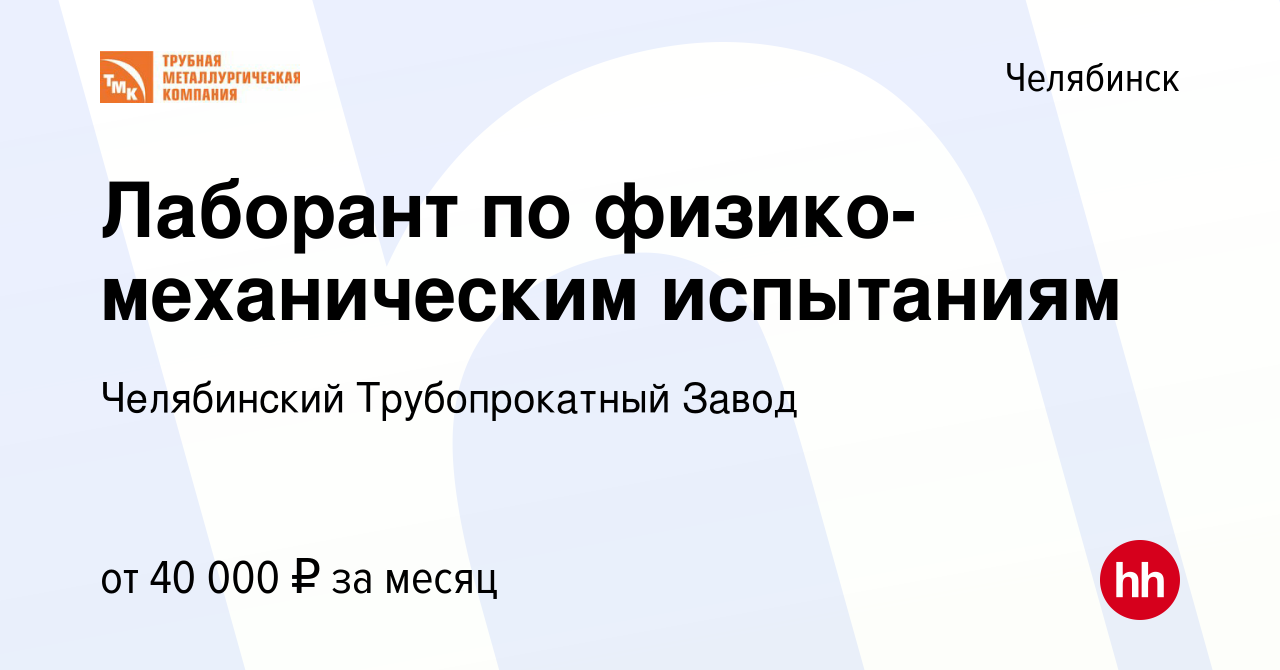 ТМК ТРУБНАЯ МЕТАЛЛУРГИЧЕСКАЯ КОМПАНИЯ

Челябинск

Лаборант по физико-механическим испытаниям

Челябинский Трубопрокатный Завод

от 40 000 ₽ за месяц

hh